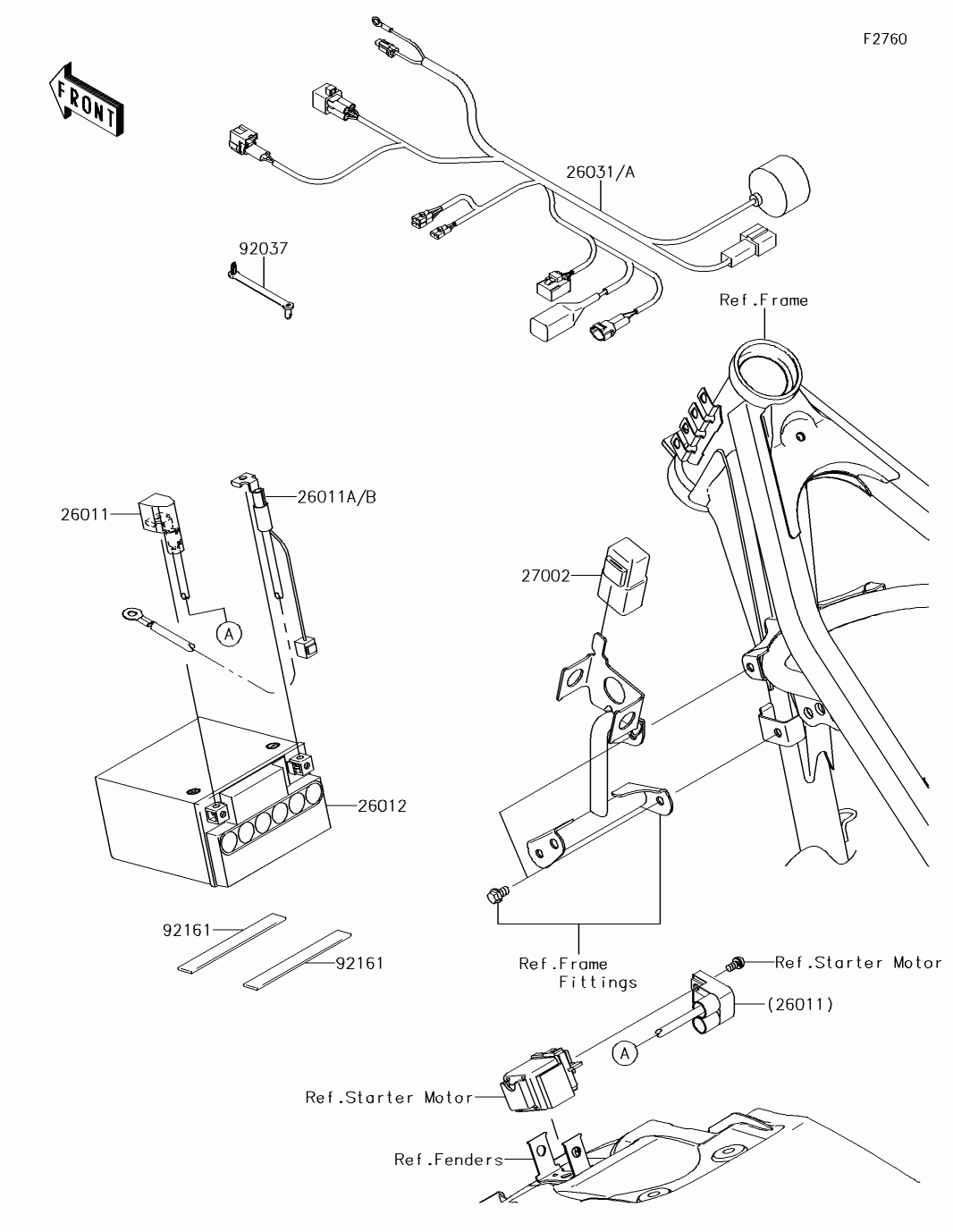 F2760

FRONT

26031/A

92037

Ref.Frame

26011

26011A/B

A

27002

26012

92161

92161

Ref.Frame Fittings

Ref.Starter Motor

(26011)

A

Ref.Starter Motor

Ref.Fenders